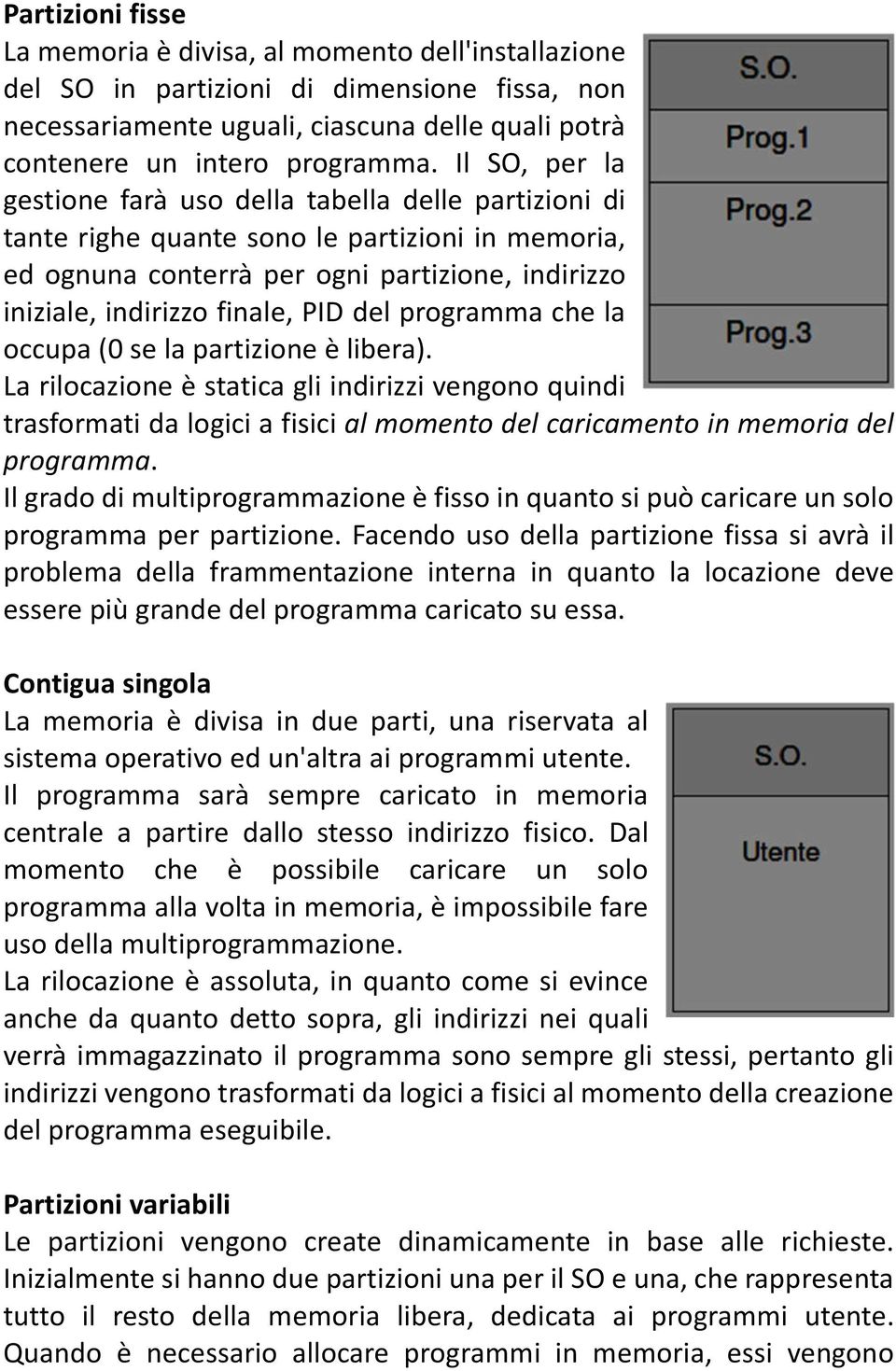 Partizioni fisse
La memoria è divisa, al momento dell'installazione del SO in partizioni di dimensione fissa, non necessariamente uguali, ciascuna delle quali potrà contenere un intero programma. Il SO, per la gestione farà uso della tabella delle partizioni di tante righe quante sono le partizioni in memoria, ed ognuna conterrà per ogni partizione, indirizzo iniziale, indirizzo finale, PID del programma che la occupa (0 se la partizione è libera).
La rilocazione è statica gli indirizzi vengono quindi trasformati da logici a fisici al momento del caricamento in memoria del programma.
Il grado di multiprogrammazione è fisso in quanto si può caricare un solo programma per partizione. Facendo uso della partizione fissa si avrà il problema della frammentazione interna in quanto la locazione deve essere più grande del programma caricato su essa.

S.O.
Prog.1
Prog.2
Prog.3

Contigua singola
La memoria è divisa in due parti, una riservata al sistema operativo ed un'altra ai programmi utente.
Il programma sarà sempre caricato in memoria centrale a partire dallo stesso indirizzo fisico. Dal momento che è possibile caricare un solo programma alla volta in memoria, è impossibile fare uso della multiprogrammazione.
La rilocazione è assoluta, in quanto come si evince anche da quanto detto sopra, gli indirizzi nei quali verrà immagazzinato il programma sono sempre gli stessi, pertanto gli indirizzi vengono trasformati da logici a fisici al momento della creazione del programma eseguibile.

S.O.
Utente

Partizioni variabili
Le partizioni vengono create dinamicamente in base alle richieste. Inizialmente si hanno due partizioni una per il SO e una, che rappresenta tutto il resto della memoria libera, dedicata ai programmi utente. Quando è necessario allocare programmi in memoria, essi vengono